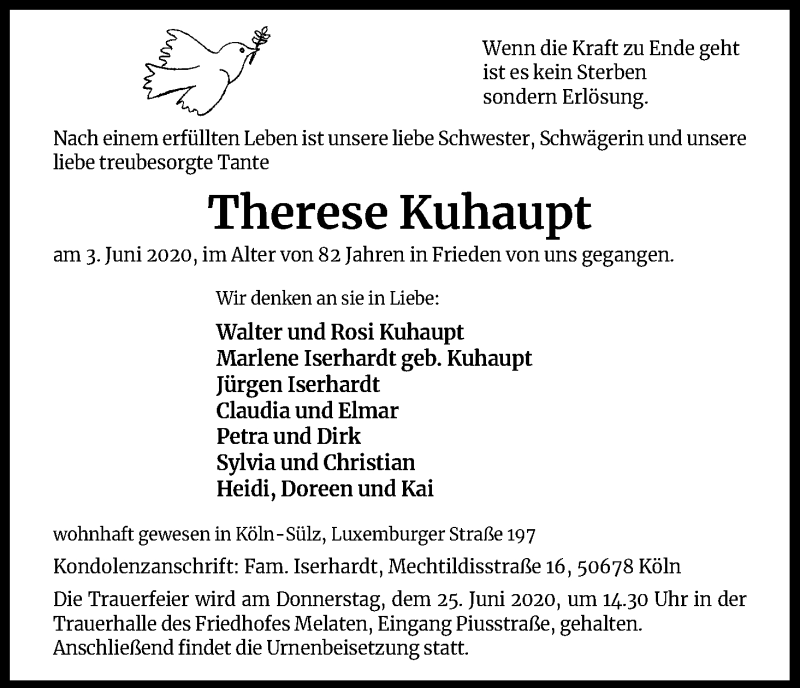 Wenn die Kraft zu Ende geht
ist es kein Sterben
sondern Erlösung.

Nach einem erfüllten Leben ist unsere liebe Schwester, Schwägerin und unsere liebe treubesorgte Tante

Therese Kuhaupt

am 3. Juni 2020, im Alter von 82 Jahren in Frieden von uns gegangen.

Wir denken an sie in Liebe:

Walter und Rosi Kuhaupt
Marlene Iserhardt geb. Kuhaupt
Jürgen Iserhardt
Claudia und Elmar
Petra und Dirk
Sylvia und Christian
Heidi, Doreen und Kai

wohnhaft gewesen in Köln-Sülz, Luxemburger Straße 197

Kondolenzanschrift: Fam. Iserhardt, Mechtildisstraße 16, 50678 Köln

Die Trauerfeier wird am Donnerstag, dem 25. Juni 2020, um 14.30 Uhr in der Trauerhalle des Friedhofes Melaten, Eingang Piusstraße, gehalten. Anschließend findet die Urnenbeisetzung statt.